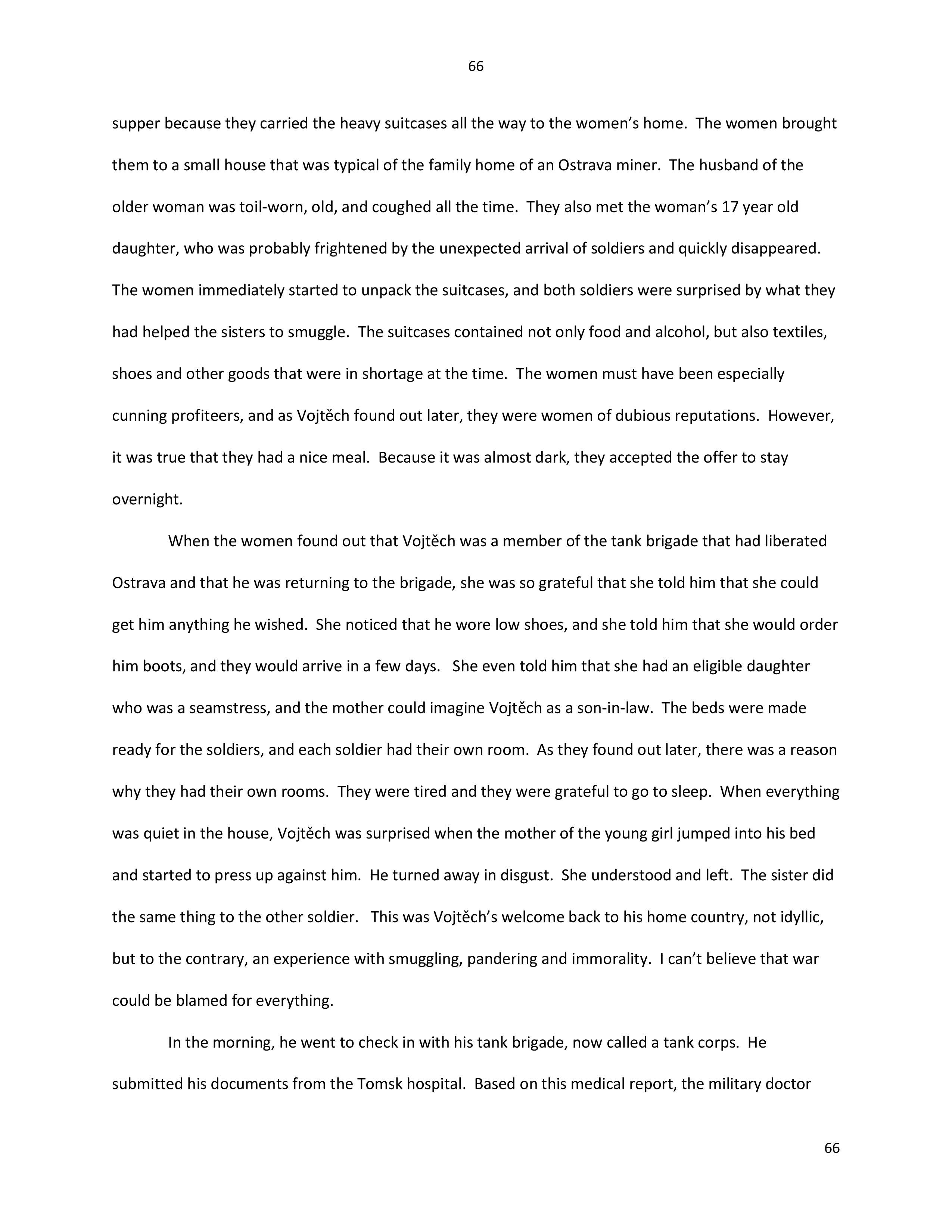 66

supper because they carried the heavy suitcases all the way to the women's home. The women brought them to a small house that was typical of the family home of an Ostrava miner. The husband of the older woman was toil-worn, old, and coughed all the time. They also met the woman's 17 year old daughter, who was probably frightened by the unexpected arrival of soldiers and quickly disappeared. The women immediately started to unpack the suitcases, and both soldiers were surprised by what they had helped the sisters to smuggle. The suitcases contained not only food and alcohol, but also textiles, shoes and other goods that were in shortage at the time. The women must have been especially cunning profiteers, and as Vojtěch found out later, they were women of dubious reputations. However, it was true that they had a nice meal. Because it was almost dark, they accepted the offer to stay overnight.

When the women found out that Vojtěch was a member of the tank brigade that had liberated Ostrava and that he was returning to the brigade, she was so grateful that she told him that she could get him anything he wished. She noticed that he wore low shoes, and she told him that she would order him boots, and they would arrive in a few days. She even told him that she had an eligible daughter who was a seamstress, and the mother could imagine Vojtěch as a son-in-law. The beds were made ready for the soldiers, and each soldier had their own room. As they found out later, there was a reason why they had their own rooms. They were tired and they were grateful to go to sleep. When everything was quiet in the house, Vojtěch was surprised when the mother of the young girl jumped into his bed and started to press up against him. He turned away in disgust. She understood and left. The sister did the same thing to the other soldier. This was Vojtěch's welcome back to his home country, not idyllic, but to the contrary, an experience with smuggling, pandering and immorality. I can't believe that war could be blamed for everything.

In the morning, he went to check in with his tank brigade, now called a tank corps. He submitted his documents from the Tomsk hospital. Based on this medical report, the military doctor

66